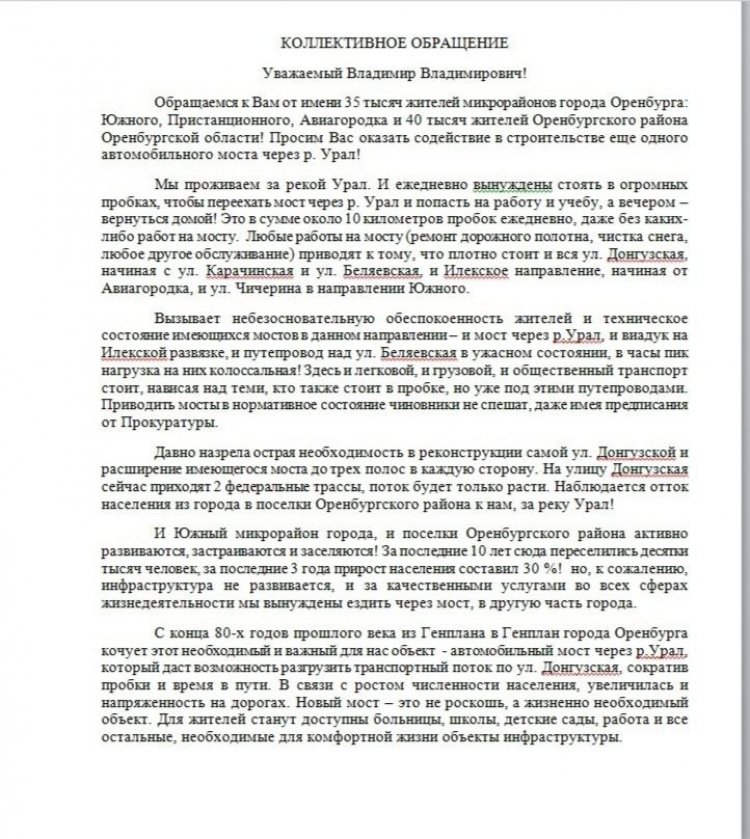 КОЛЛЕКТИВНОЕ ОБРАЩЕНИЕ

Уважаемый Владимир Владимирович!

Обращаемся к Вам от имени 35 тысяч жителей микрорайонов города Оренбурга: Южного, Пристанционного, Авиагородка и 40 тысяч жителей Оренбургского района Оренбургской области! Просим Вас оказать содействие в строительстве еще одного автомобильного моста через р. Урал!

Мы проживаем за рекой Урал. И ежедневно вынуждены стоять в огромных пробках, чтобы переехать мост через р. Урал и попасть на работу и учебу, а вечером – вернуться домой! Это в сумме около 10 километров пробок ежедневно, даже без каких-либо работ на мосту. Любые работы на мосту (ремонт дорожного полотна, чистка снега, любое другое обслуживание) приводят к тому, что плотно стоит и вся ул. Донгузская, начиная с ул. Карачинская и ул. Беляевская, и Илекское направление, начиная от Авиагородка, и ул. Чичерина в направлении Южного.

Вызывает небезосновательную обеспокоенность жителей и техническое состояние имеющихся мостов в данном направлении – и мост через р.Урал, и виадук на Илекской развязке, и путепровод над ул. Беляевская в ужасном состоянии, в часы пик нагрузка на них колоссальная! Здесь и легковой, и грузовой, и общественный транспорт стоит, нависая над теми, кто также стоит в пробке, но уже под этими путепроводами. Приводить мосты в нормативное состояние чиновники не спешат, даже имея предписания от Прокуратуры.

Давно назрела острая необходимость в реконструкции самой ул. Донгузской и расширение имеющегося моста до трех полос в каждую сторону. На улицу Донгузская сейчас приходят 2 федеральные трассы, поток будет только расти. Наблюдается отток населения из города в поселки Оренбургского района к нам, за реку Урал!

И Южный микрорайон города, и поселки Оренбургского района активно развиваются, застраиваются и заселяются! За последние 10 лет сюда переселились десятки тысяч человек, за последние 3 года прирост населения составил 30 %! но, к сожалению, инфраструктура не развивается, и за качественными услугами во всех сферах жизнедеятельности мы вынуждены ездить через мост, в другую часть города.

С конца 80-х годов прошлого века из Генплана в Генплан города Оренбурга кочует этот необходимый и важный для нас объект - автомобильный мост через р.Урал, который даст возможность разгрузить транспортный поток по ул. Донгузская, сократив пробки и время в пути. В связи с ростом численности населения, увеличилась и напряженность на дорогах. Новый мост – это не роскошь, а жизненно необходимый объект. Для жителей станут доступны больницы, школы, детские сады, работа и все остальные, необходимые для комфортной жизни объекты инфраструктуры.